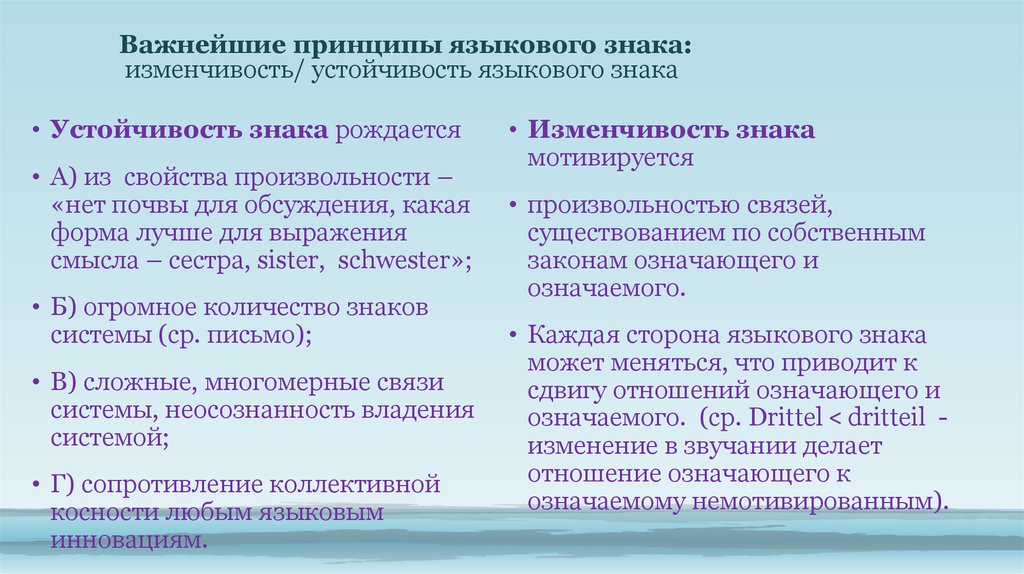 Важнейшие принципы языкового знака:
изменчивость/ устойчивость языкового знака

• Устойчивость знака рождается

• А) из свойства произвольности – «нет почвы для обсуждения, какая форма лучше для выражения смысла – сестра, sister, schwester»;

• Б) огромное количество знаков системы (ср. письмо);

• В) сложные, многомерные связи системы, неосознанность владения системой;

• Г) сопротивление коллективной косности любым языковым инновациям.

• Изменчивость знака мотивируется

• произвольностью связей, существованием по собственным законам означающего и означаемого.

• Каждая сторона языкового знака может меняться, что приводит к сдвигу отношений означающего и означаемого. (ср. Drittel < dritteil - изменение в звучании делает отношение означающего к означаемому немотивированным).